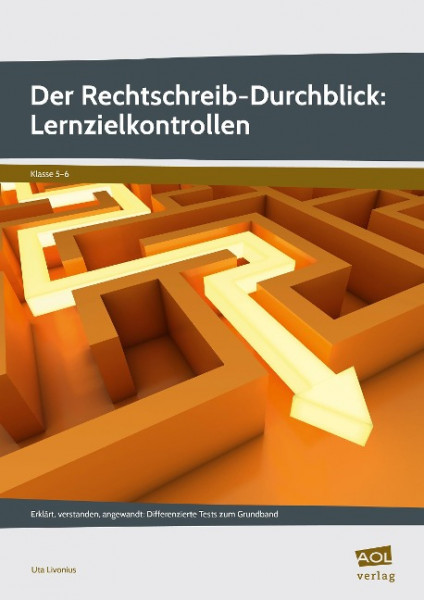 Der Rechtschreib-Durchblick: Lernzielkontrollen

Klasse 5–6

Erklärt, verstanden, angewandt: Differenzierte Tests zum Grundband

Uta Livonius

AOL verlag